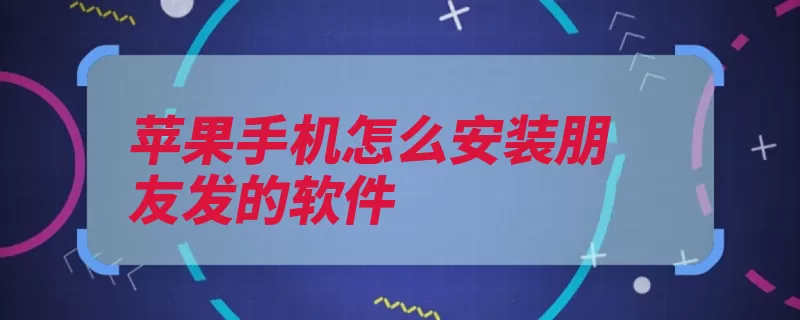 苹果手机怎么安装朋友发的软件